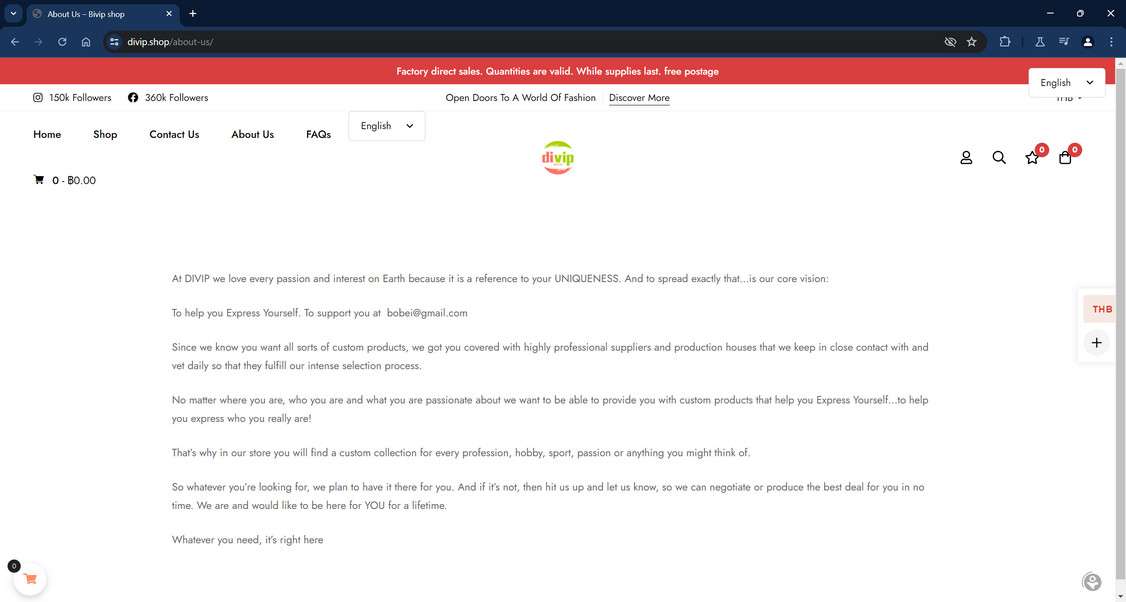 About Us – Bivip shop

divip.shop/about-us/

Factory direct sales. Quantities are valid. While supplies last. free postage

English

150k Followers 360k Followers

Open Doors To A World Of Fashion Discover More

THB

Home Shop Contact Us About Us FAQs

English

divip

0 0

0 - ฿0.00

At DIVIP we love every passion and interest on Earth because it is a reference to your UNIQUENESS. And to spread exactly that...is our core vision:

To help you Express Yourself. To support you at bobei@gmail.com

Since we know you want all sorts of custom products, we got you covered with highly professional suppliers and production houses that we keep in close contact with and vet daily so that they fulfill our intense selection process.

No matter where you are, who you are and what you are passionate about we want to be able to provide you with custom products that help you Express Yourself...to help you express who you really are!

That's why in our store you will find a custom collection for every profession, hobby, sport, passion or anything you might think of.

So whatever you're looking for, we plan to have it there for you. And if it's not, then hit us up and let us know, so we can negotiate or produce the best deal for you in no time. We are and would like to be here for YOU for a lifetime.

Whatever you need, it's right here

THB

0